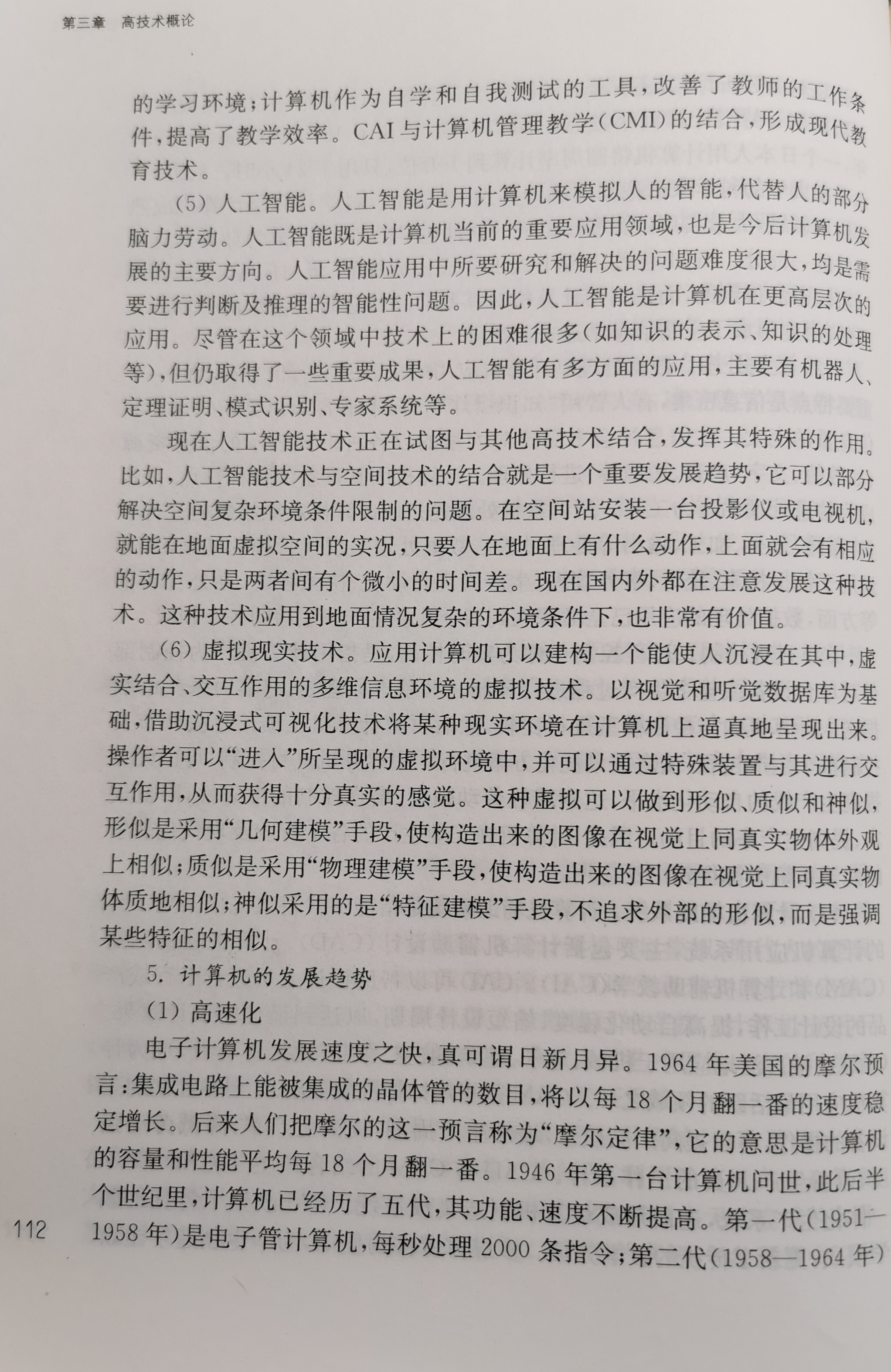 第三章 高技术概论

的学习环境;计算机作为自学和自我测试的工具,改善了教师的工作条件,提高了教学效率。CAI与计算机管理教学(CMI)的结合,形成现代教育技术。

(5)人工智能。人工智能是用计算机来模拟人的智能,代替人的部分脑力劳动。人工智能既是计算机当前的重要应用领域,也是今后计算机发展的主要方向。人工智能应用中所要研究和解决的问题难度很大,均是需要进行判断及推理的智能性问题。因此,人工智能是计算机在更高层次的应用。尽管在这个领域中技术上的困难很多(如知识的表示、知识的处理等),但仍取得了一些重要成果,人工智能有多方面的应用,主要有机器人、定理证明、模式识别、专家系统等。

现在人工智能技术正在试图与其他高技术结合,发挥其特殊的作用。比如,人工智能技术与空间技术的结合就是一个重要发展趋势,它可以部分解决空间复杂环境条件限制的问题。在空间站安装一台投影仪或电视机,就能在地面虚拟空间的实况,只要人在地面上有什么动作,上面就会有相应的动作,只是两者间有个微小的时间差。现在国内外都在注意发展这种技术。这种技术应用到地面情况复杂的环境条件下,也非常有价值。

(6)虚拟现实技术。应用计算机可以建构一个能使人沉浸在其中,虚实结合、交互作用的多维信息环境的虚拟技术。以视觉和听觉数据库为基础,借助沉浸式可视化技术将某种现实环境在计算机上逼真地呈现出来。操作者可以“进入”所呈现的虚拟环境中,并可以通过特殊装置与其进行交互作用,从而获得十分真实的感觉。这种虚拟可以做到形似、质似和神似,形似是采用“几何建模”手段,使构造出来的图像在视觉上同真实物体外观上相似;质似是采用“物理建模”手段,使构造出来的图像在视觉上同真实物体质地相似;神似采用的是“特征建模”手段,不追求外部的形似,而是强调某些特征的相似。

5. 计算机的发展趋势

(1)高速化

电子计算机发展速度之快,真可谓日新月异。1964年美国的摩尔预言:集成电路上能被集成的晶体管的数目,将以每18个月翻一番的速度稳定增长。后来人们把摩尔的这一预言称为“摩尔定律”,它的意思是计算机的容量和性能平均每18个月翻一番。1946年第一台计算机问世,此后半个世纪里,计算机已经历了五代,其功能、速度不断提高。第一代(1951—1958年)是电子管计算机,每秒处理2000条指令;第二代(1958—1964年)

112